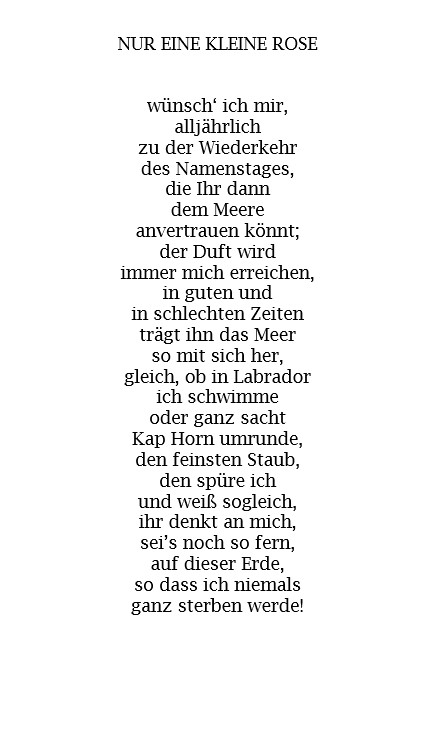 NUR EINE KLEINE ROSE

wünsch‘ ich mir,
alljährlich
zu der Wiederkehr
des Namenstages,
die Ihr dann
dem Meere
anvertrauen könnt;
der Duft wird
immer mich erreichen,
in guten und
in schlechten Zeiten
trägt ihn das Meer
so mit sich her,
gleich, ob in Labrador
ich schwimme
oder ganz sacht
Kap Horn umrunde,
den feinsten Staub,
den spüre ich
und weiß sogleich,
ihr denkt an mich,
sei’s noch so fern,
auf dieser Erde,
so dass ich niemals
ganz sterben werde!